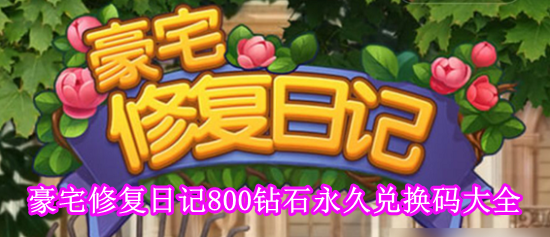 豪宅
修复日记
豪宅修复日记800钻石永久兑换码大全